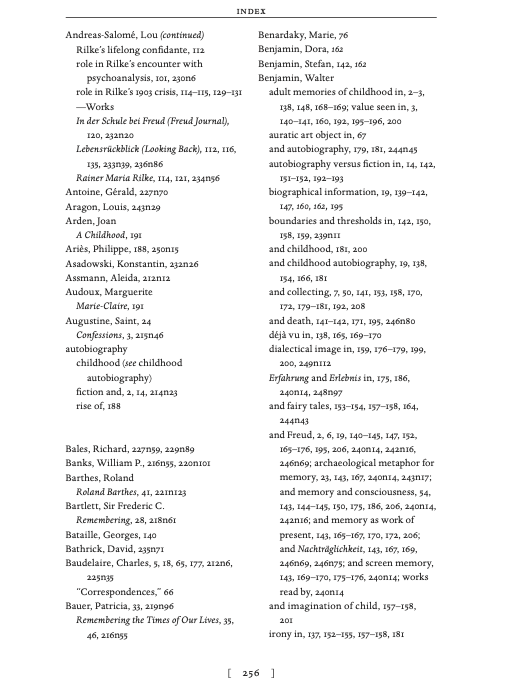 INDEX

Andreas-Salomé, Lou (continued)
Rilke's lifelong confidante, 112
role in Rilke's encounter with psychoanalysis, 101, 230n6
role in Rilke's 1903 crisis, 114–115, 129–131
—Works
In der Schule bei Freud (Freud Journal), 120, 232n20
Lebensrückblick (Looking Back), 112, 116, 135, 233n39, 236n86
Rainer Maria Rilke, 114, 121, 234n56
Antoine, Gérald, 227n70
Aragon, Louis, 243n29
Arden, Joan
A Childhood, 191
Ariès, Philippe, 188, 250n15
Asadowski, Konstantin, 232n26
Assmann, Aleida, 212n12
Audoux, Marguerite
Marie-Claire, 191
Augustine, Saint, 24
Confessions, 3, 215n46
autobiography
childhood (see childhood autobiography)
fiction and, 2, 14, 214n23
rise of, 188

Bales, Richard, 227n59, 229n89
Banks, William P., 216n55, 220n101
Barthes, Roland
Roland Barthes, 41, 221n123
Bartlett, Sir Frederic C.
Remembering, 28, 218n61
Bataille, Georges, 140
Bathrick, David, 235n71
Baudelaire, Charles, 5, 18, 65, 177, 212n6, 225n35
"Correspondences," 66
Bauer, Patricia, 33, 219n96
Remembering the Times of Our Lives, 35, 46, 216n55

Benardaky, Marie, 76
Benjamin, Dora, 162
Benjamin, Stefan, 142, 162
Benjamin, Walter
adult memories of childhood in, 2–3, 138, 148, 168–169; value seen in, 3, 140–141, 160, 192, 195–196, 200
auratic art object in, 67
and autobiography, 179, 181, 244n45
autobiography versus fiction in, 14, 142, 151–152, 192–193
biographical information, 19, 139–142, 147, 160, 162, 195
boundaries and thresholds in, 142, 150, 158, 159, 239n11
and childhood, 181, 200
and childhood autobiography, 19, 138, 154, 166, 181
and collecting, 7, 50, 141, 153, 158, 170, 172, 179–181, 192, 208
and death, 141–142, 171, 195, 246n80
déjà vu in, 138, 165, 169–170
dialectical image in, 159, 176–179, 199, 200, 249n112
Erfahrung and Erlebnis in, 175, 186, 240n14, 248n97
and fairy tales, 153–154, 157–158, 164, 244n43
and Freud, 2, 6, 19, 140–145, 147, 152, 165–176, 195, 206, 240n14, 242n16, 246n69; archaeological metaphor for memory, 23, 143, 167, 240n14, 243n17; and memory and consciousness, 54, 143, 144–145, 150, 175, 186, 206, 240n14, 242n16; and memory as work of present, 143, 165–167, 170, 172, 206; and Nachträglichkeit, 143, 167, 169, 246n69, 246n75; and screen memory, 143, 169–170, 175–176, 240n14; works read by, 240n14
and imagination of child, 157–158, 201
irony in, 137, 152–155, 157–158, 181

[ 256 ]